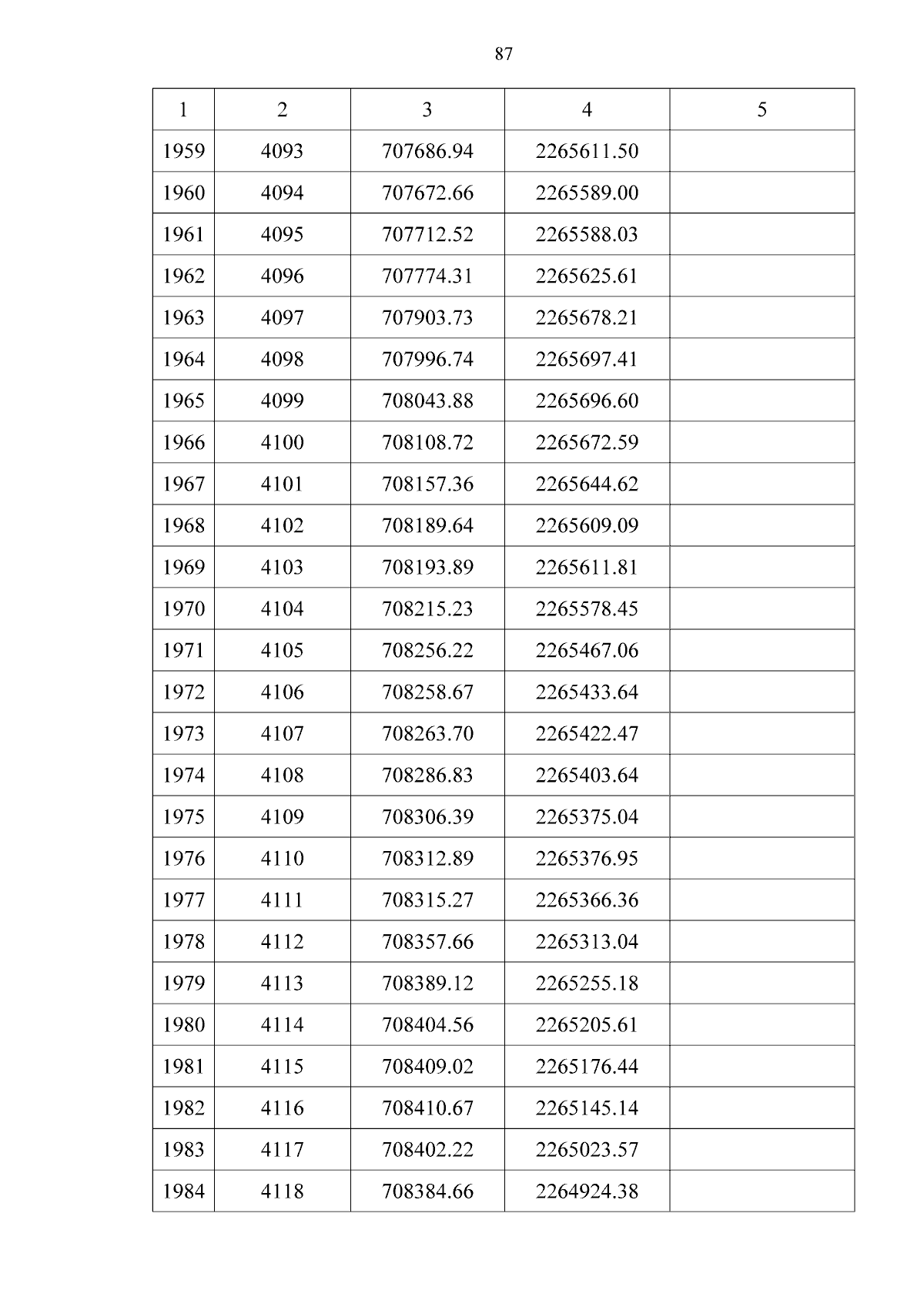 87

| 1 | 2 | 3 | 4 | 5 |
|---|---|---|---|---|
| 1959 | 4093 | 707686.94 | 2265611.50 | |
| 1960 | 4094 | 707672.66 | 2265589.00 | |
| 1961 | 4095 | 707712.52 | 2265588.03 | |
| 1962 | 4096 | 707774.31 | 2265625.61 | |
| 1963 | 4097 | 707903.73 | 2265678.21 | |
| 1964 | 4098 | 707996.74 | 2265697.41 | |
| 1965 | 4099 | 708043.88 | 2265696.60 | |
| 1966 | 4100 | 708108.72 | 2265672.59 | |
| 1967 | 4101 | 708157.36 | 2265644.62 | |
| 1968 | 4102 | 708189.64 | 2265609.09 | |
| 1969 | 4103 | 708193.89 | 2265611.81 | |
| 1970 | 4104 | 708215.23 | 2265578.45 | |
| 1971 | 4105 | 708256.22 | 2265467.06 | |
| 1972 | 4106 | 708258.67 | 2265433.64 | |
| 1973 | 4107 | 708263.70 | 2265422.47 | |
| 1974 | 4108 | 708286.83 | 2265403.64 | |
| 1975 | 4109 | 708306.39 | 2265375.04 | |
| 1976 | 4110 | 708312.89 | 2265376.95 | |
| 1977 | 4111 | 708315.27 | 2265366.36 | |
| 1978 | 4112 | 708357.66 | 2265313.04 | |
| 1979 | 4113 | 708389.12 | 2265255.18 | |
| 1980 | 4114 | 708404.56 | 2265205.61 | |
| 1981 | 4115 | 708409.02 | 2265176.44 | |
| 1982 | 4116 | 708410.67 | 2265145.14 | |
| 1983 | 4117 | 708402.22 | 2265023.57 | |
| 1984 | 4118 | 708384.66 | 2264924.38 | |